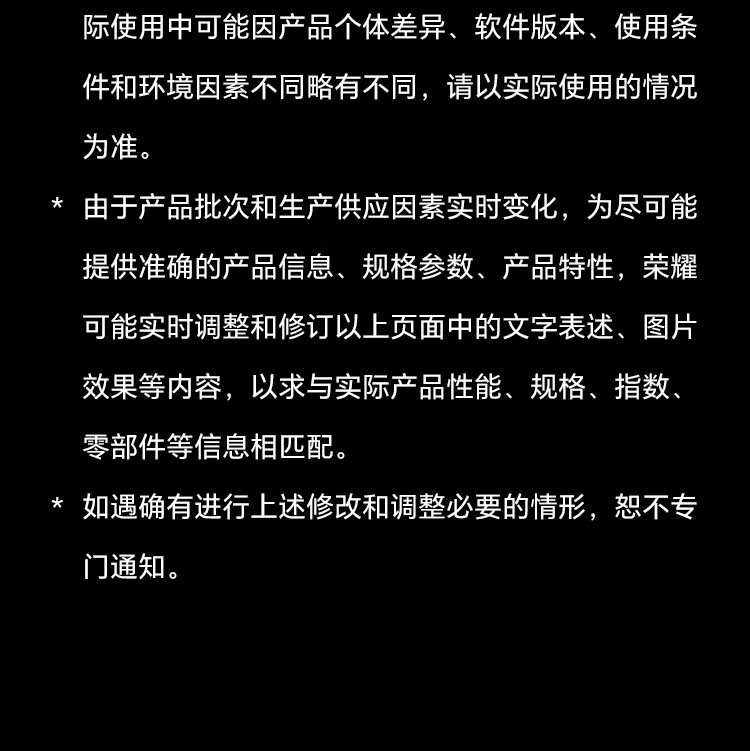 际使用中可能因产品个体差异、软件版本、使用条件和环境因素不同略有不同，请以实际使用的情况为准。

* 由于产品批次和生产供应因素实时变化，为尽可能提供准确的产品信息、规格参数、产品特性，荣耀可能实时调整和修订以上页面中的文字表述、图片效果等内容，以求与实际产品性能、规格、指数、零部件等信息相匹配。

* 如遇确有进行上述修改和调整必要的情形，恕不专门通知。